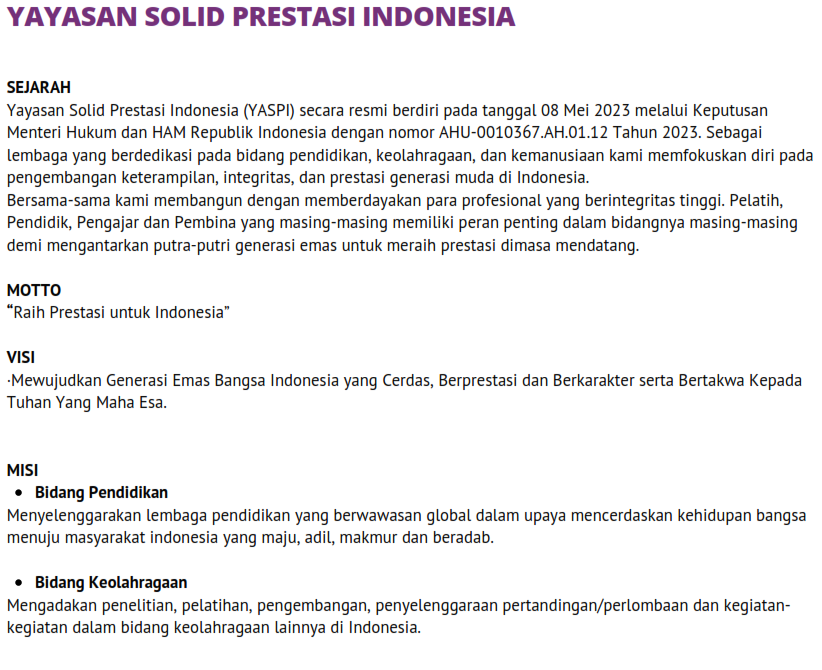 YAYASAN SOLID PRESTASI INDONESIA

SEJARAH
Yayasan Solid Prestasi Indonesia (YASPI) secara resmi berdiri pada tanggal 08 Mei 2023 melalui Keputusan Menteri Hukum dan HAM Republik Indonesia dengan nomor AHU-0010367.AH.01.12 Tahun 2023. Sebagai lembaga yang berdedikasi pada bidang pendidikan, keolahragaan, dan kemanusiaan kami memfokuskan diri pada pengembangan keterampilan, integritas, dan prestasi generasi muda di Indonesia.
Bersama-sama kami membangun dengan memberdayakan para profesional yang berintegritas tinggi. Pelatih, Pendidik, Pengajar dan Pembina yang masing-masing memiliki peran penting dalam bidangnya masing-masing demi mengantarkan putra-putri generasi emas untuk meraih prestasi dimasa mendatang.

MOTTO
“Raih Prestasi untuk Indonesia”

VISI
·Mewujudkan Generasi Emas Bangsa Indonesia yang Cerdas, Berprestasi dan Berkarakter serta Bertakwa Kepada Tuhan Yang Maha Esa.

MISI
• Bidang Pendidikan
Menyelenggarakan lembaga pendidikan yang berwawasan global dalam upaya mencerdaskan kehidupan bangsa menuju masyarakat indonesia yang maju, adil, makmur dan beradab.

• Bidang Keolahragaan
Mengadakan penelitian, pelatihan, pengembangan, penyelenggaraan pertandingan/perlombaan dan kegiatan-kegiatan dalam bidang keolahragaan lainnya di Indonesia.